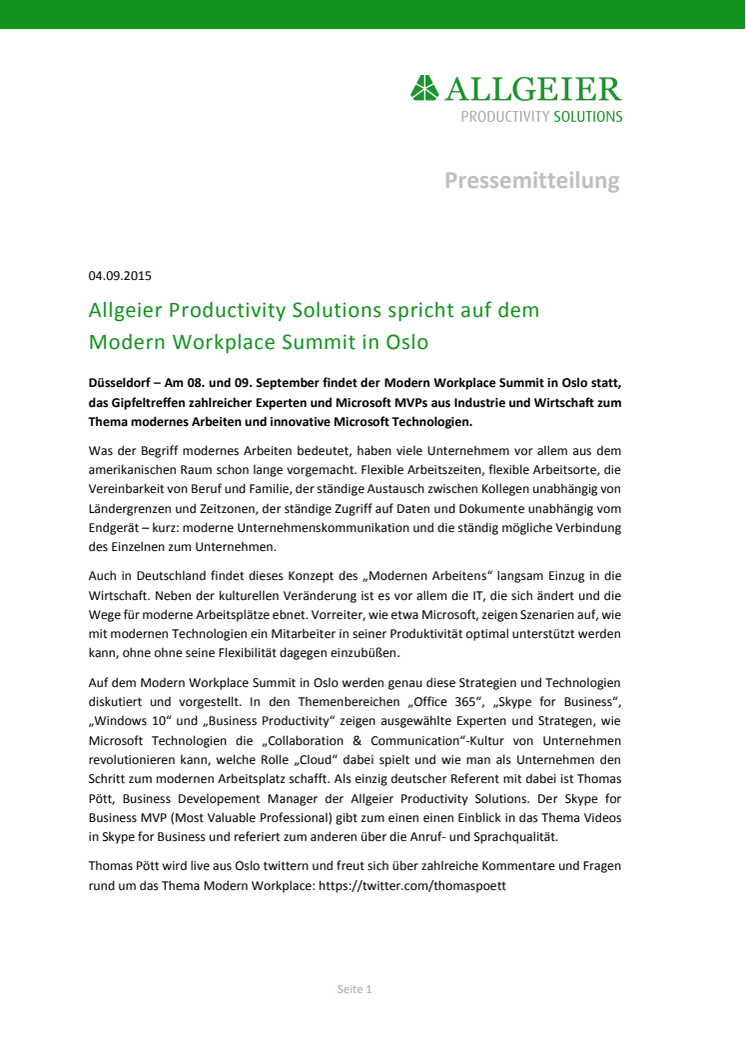 ALLGEIER
PRODUCTIVITY SOLUTIONS

Pressemitteilung

04.09.2015

Allgeier Productivity Solutions spricht auf dem Modern Workplace Summit in Oslo

Düsseldorf – Am 08. und 09. September findet der Modern Workplace Summit in Oslo statt, das Gipfeltreffen zahlreicher Experten und Microsoft MVPs aus Industrie und Wirtschaft zum Thema modernes Arbeiten und innovative Microsoft Technologien.

Was der Begriff modernes Arbeiten bedeutet, haben viele Unternehmem vor allem aus dem amerikanischen Raum schon lange vorgemacht. Flexible Arbeitszeiten, flexible Arbeitsorte, die Vereinbarkeit von Beruf und Familie, der ständige Austausch zwischen Kollegen unabhängig von Ländergrenzen und Zeitzonen, der ständige Zugriff auf Daten und Dokumente unabhängig vom Endgerät – kurz: moderne Unternehmenskommunikation und die ständig mögliche Verbindung des Einzelnen zum Unternehmen.

Auch in Deutschland findet dieses Konzept des „Modernen Arbeitens“ langsam Einzug in die Wirtschaft. Neben der kulturellen Veränderung ist es vor allem die IT, die sich ändert und die Wege für moderne Arbeitsplätze ebnet. Vorreiter, wie etwa Microsoft, zeigen Szenarien auf, wie mit modernen Technologien ein Mitarbeiter in seiner Produktivität optimal unterstützt werden kann, ohne ohne seine Flexibilität dagegen einzubüßen.

Auf dem Modern Workplace Summit in Oslo werden genau diese Strategien und Technologien diskutiert und vorgestellt. In den Themenbereichen „Office 365“, „Skype for Business“, „Windows 10“ und „Business Productivity“ zeigen ausgewählte Experten und Strategen, wie Microsoft Technologien die „Collaboration & Communication“-Kultur von Unternehmen revolutionieren kann, welche Rolle „Cloud“ dabei spielt und wie man als Unternehmen den Schritt zum modernen Arbeitsplatz schafft. Als einzig deutscher Referent mit dabei ist Thomas Pött, Business Developement Manager der Allgeier Productivity Solutions. Der Skype for Business MVP (Most Valuable Professional) gibt zum einen einen Einblick in das Thema Videos in Skype for Business und referiert zum anderen über die Anruf- und Sprachqualität.

Thomas Pött wird live aus Oslo twittern und freut sich über zahlreiche Kommentare und Fragen rund um das Thema Modern Workplace: https://twitter.com/thomaspoett

Seite 1